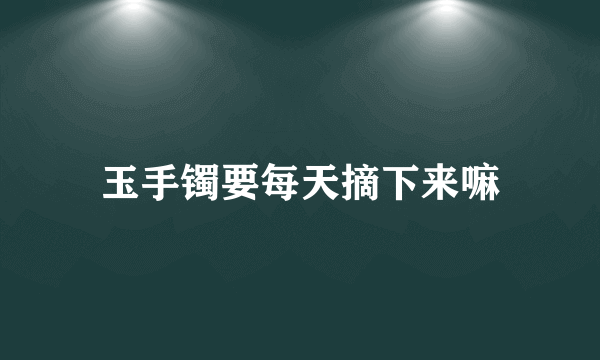 玉手镯要每天摘下来嘛